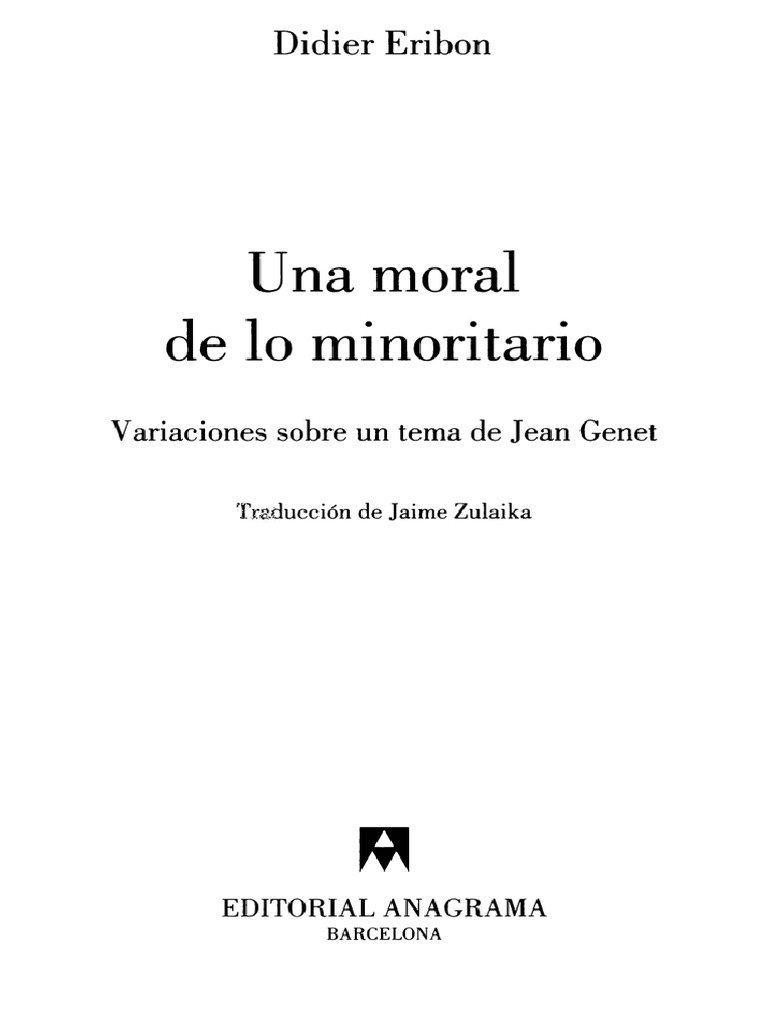 Didier Eribon

Una moral
de lo minoritario

Variaciones sobre un tema de Jean Genet

Traducción de Jaime Zulaika

EDITORIAL ANAGRAMA
BARCELONA